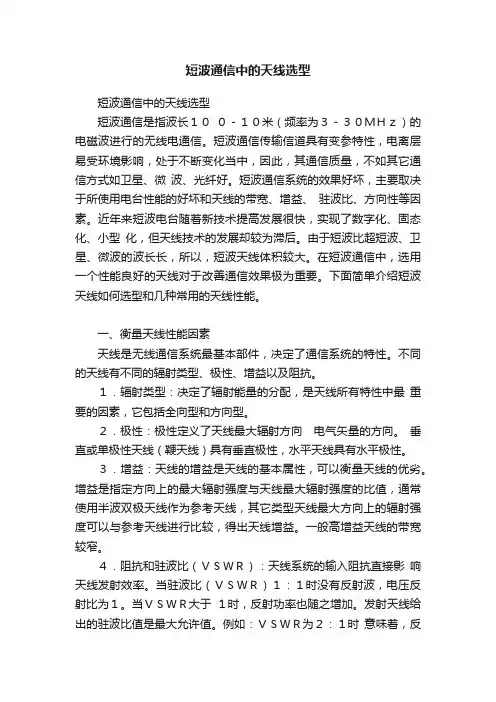 短波通信中的天线选型

短波通信中的天线选型

短波通信是指波长１００－１０米（频率为３－３０MHｚ）的电磁波进行的无线电通信。短波通信传输信道具有变参特性，电离层易受环境影响，处于不断变化当中，因此，其通信质量，不如其它通信方式如卫星、微 波、光纤好。短波通信系统的效果好坏，主要取决于所使用电台性能的好坏和天线的带宽、增益、 驻波比、方向性等因素。近年来短波电台随着新技术提高发展很快，实现了数字化、固态化、小型 化，但天线技术的发展却较为滞后。由于短波比超短波、卫星、微波的波长长，所以，短波天线体积较大。在短波通信中，选用一个性能良好的天线对于改善通信效果极为重要。下面简单介绍短波天线如何选型和几种常用的天线性能。

一、衡量天线性能因素

天线是无线通信系统最基本部件，决定了通信系统的特性。不同的天线有不同的辐射类型、极性、增益以及阻抗。

１．辐射类型：决定了辐射能量的分配，是天线所有特性中最 重要的因素，它包括全向型和方向型。

２．极性：极性定义了天线最大辐射方向 电气矢量的方向。 垂直或单极性天线（鞭天线）具有垂直极性，水平天线具有水平极性。

３．增益：天线的增益是天线的基本属性，可以衡量天线的优劣。增益是指定方向上的最大辐射强度与天线最大辐射强度的比值，通常使用半波双极天线作为参考天线，其它类型天线最大方向上的辐射强度可以与参考天线进行比较，得出天线增益。一般高增益天线的带宽较窄。

４．阻抗和驻波比（ＶＳＷＲ）：天线系统的输入阻抗直接影 响天线发射效率。当驻波比（ＶＳＷＲ）１：１时没有反射波，电压反射比为１。当ＶＳＷＲ大于 １时，反射功率也随之增加。发射天线给出的驻波比值是最大允许值。例如：ＶＳＷＲ为２：１时 意味着，反